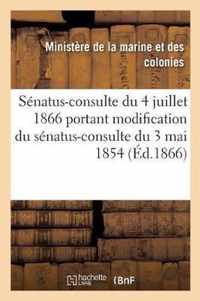 Ministère de la marine et des colonies

Sénatus-consulte du 4 juillet 1866 portant modification du sénatus-consulte du 3 mai 1854 (Éd.1866)

hachette Livre

BnF